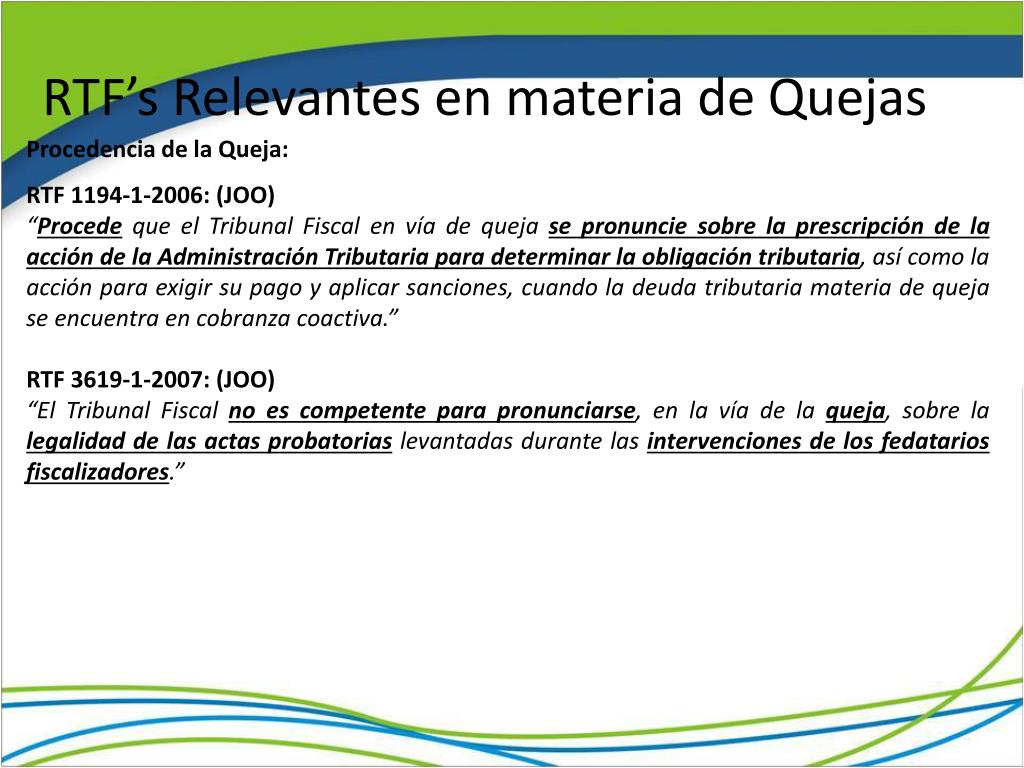 RTF’s Relevantes en materia de Quejas

Procedencia de la Queja:

RTF 1194-1-2006: (JOO)
“Procede que el Tribunal Fiscal en vía de queja se pronuncie sobre la prescripción de la acción de la Administración Tributaria para determinar la obligación tributaria, así como la acción para exigir su pago y aplicar sanciones, cuando la deuda tributaria materia de queja se encuentra en cobranza coactiva.”

RTF 3619-1-2007: (JOO)
“El Tribunal Fiscal no es competente para pronunciarse, en la vía de la queja, sobre la legalidad de las actas probatorias levantadas durante las intervenciones de los fedatarios fiscalizadores.”